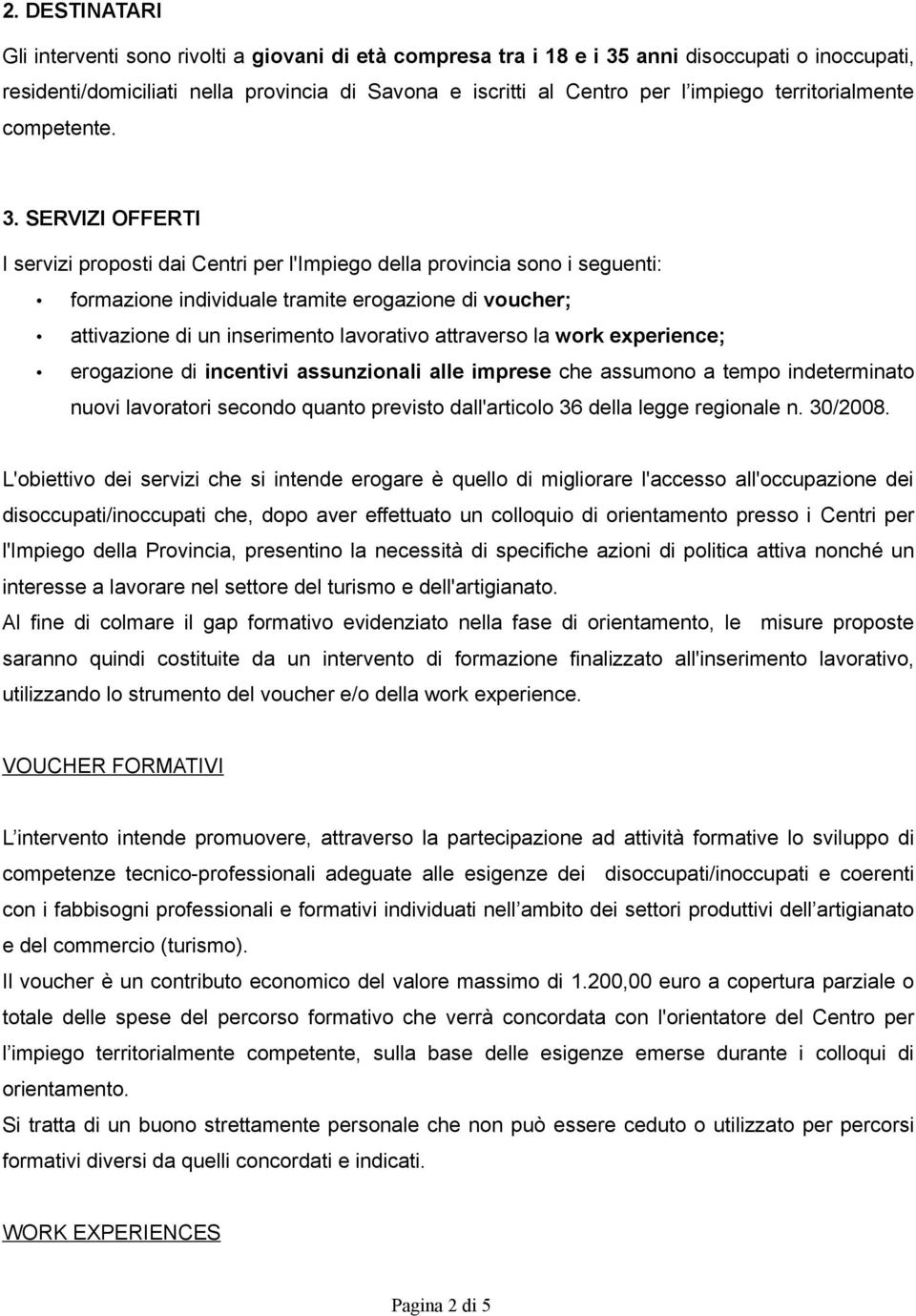 2. DESTINATARI

Gli interventi sono rivolti a giovani di età compresa tra i 18 e i 35 anni disoccupati o inoccupati, residenti/domiciliati nella provincia di Savona e iscritti al Centro per l'impiego territorialmente competente.

3. SERVIZI OFFERTI

I servizi proposti dai Centri per l'Impiego della provincia sono i seguenti:

• formazione individuale tramite erogazione di voucher;
• attivazione di un inserimento lavorativo attraverso la work experience;
• erogazione di incentivi assunzionali alle imprese che assumono a tempo indeterminato nuovi lavoratori secondo quanto previsto dall'articolo 36 della legge regionale n. 30/2008.

L'obiettivo dei servizi che si intende erogare è quello di migliorare l'accesso all'occupazione dei disoccupati/inoccupati che, dopo aver effettuato un colloquio di orientamento presso i Centri per l'Impiego della Provincia, presentino la necessità di specifiche azioni di politica attiva nonché un interesse a lavorare nel settore del turismo e dell'artigianato.
Al fine di colmare il gap formativo evidenziato nella fase di orientamento, le misure proposte saranno quindi costituite da un intervento di formazione finalizzato all'inserimento lavorativo, utilizzando lo strumento del voucher e/o della work experience.

VOUCHER FORMATIVI

L'intervento intende promuovere, attraverso la partecipazione ad attività formative lo sviluppo di competenze tecnico-professionali adeguate alle esigenze dei disoccupati/inoccupati e coerenti con i fabbisogni professionali e formativi individuati nell'ambito dei settori produttivi dell'artigianato e del commercio (turismo).
Il voucher è un contributo economico del valore massimo di 1.200,00 euro a copertura parziale o totale delle spese del percorso formativo che verrà concordata con l'orientatore del Centro per l'impiego territorialmente competente, sulla base delle esigenze emerse durante i colloqui di orientamento.
Si tratta di un buono strettamente personale che non può essere ceduto o utilizzato per percorsi formativi diversi da quelli concordati e indicati.

WORK EXPERIENCES

Pagina 2 di 5